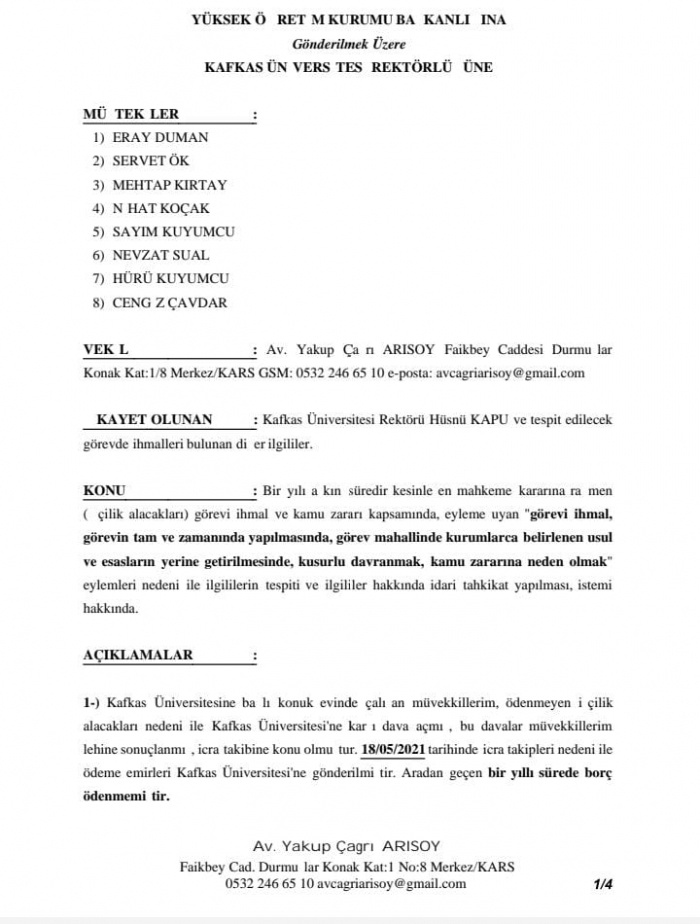 YÜKSEK Ö RET M KURUMU BA KANLI INA
Gönderilmek Üzere
KAFKAS ÜN VERS TES REKTÖRLÜ ÜNE

MÜ TEK LER :
1) ERAY DUMAN
2) SERVET ÖK
3) MEHTAP KIRTAY
4) N HAT KOÇAK
5) SAYIM KUYUMCU
6) NEVZAT SUAL
7) HÜRÜ KUYUMCU
8) CENG Z ÇAVDAR

VEK L : Av. Yakup Ça rı ARISOY Faikbey Caddesi Durmu lar Konak Kat:1/8 Merkez/KARS GSM: 0532 246 65 10 e-posta: avcagriarisoy@gmail.com

KAYET OLUNAN : Kafkas Üniversitesi Rektörü Hüsnü KAPU ve tespit edilecek görevde ihmalleri bulunan di er ilgililer.

KONU : Bir yılı a kın süredir kesinle en mahkeme kararına ra men ( çilik alacakları) görevi ihmal ve kamu zararı kapsamında, eyleme uyan "görevi ihmal, görevin tam ve zamanında yapılmasında, görev mahallinde kurumlarca belirlenen usul ve esasların yerine getirilmesinde, kusurlu davranmak, kamu zararına neden olmak" eylemleri nedeni ile ilgililerin tespiti ve ilgililer hakkında idari tahkikat yapılması, istemi hakkında.

AÇIKLAMALAR :

1-) Kafkas Üniversitesine ba lı konuk evinde çalı an müvekkillerim, ödenmeyen i çilik alacakları nedeni ile Kafkas Üniversitesi'ne kar ı dava açmı , bu davalar müvekkillerim lehine sonuçlanmı , icra takibine konu olmu tur. 18/05/2021 tarihinde icra takipleri nedeni ile ödeme emirleri Kafkas Üniversitesi'ne gönderilmi tir. Aradan geçen bir yıllı sürede borç ödenmemi tir.

Av. Yakup Çagrı ARISOY
Faikbey Cad. Durmu lar Konak Kat:1 No:8 Merkez/KARS
0532 246 65 10 avcagriarisoy@gmail.com
1/4